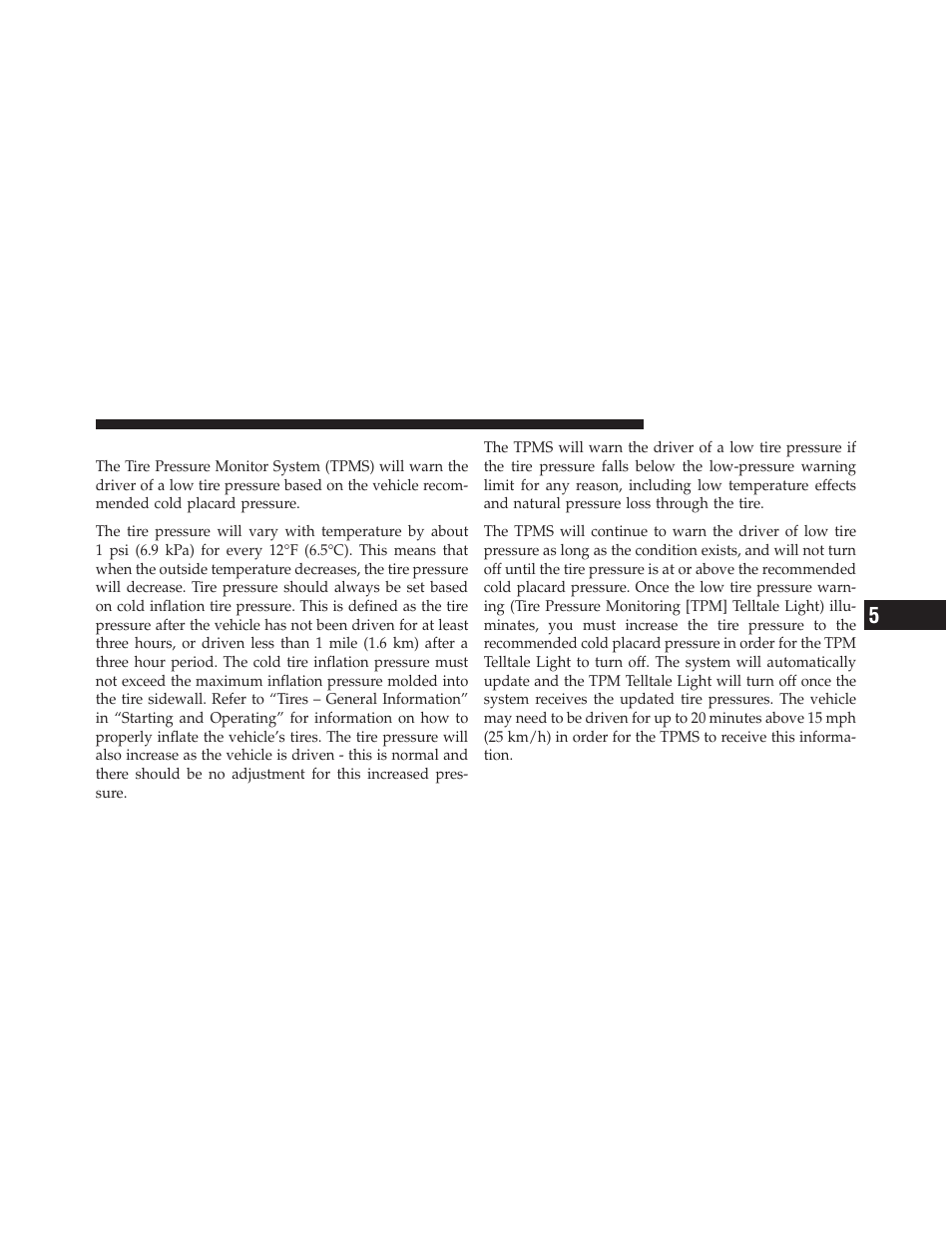 The Tire Pressure Monitor System (TPMS) will warn the driver of a low tire pressure based on the vehicle recommended cold placard pressure.

The tire pressure will vary with temperature by about 1 psi (6.9 kPa) for every 12°F (6.5°C). This means that when the outside temperature decreases, the tire pressure will decrease. Tire pressure should always be set based on cold inflation tire pressure. This is defined as the tire pressure after the vehicle has not been driven for at least three hours, or driven less than 1 mile (1.6 km) after a three hour period. The cold tire inflation pressure must not exceed the maximum inflation pressure molded into the tire sidewall. Refer to “Tires – General Information” in “Starting and Operating” for information on how to properly inflate the vehicle’s tires. The tire pressure will also increase as the vehicle is driven - this is normal and there should be no adjustment for this increased pressure.

The TPMS will warn the driver of a low tire pressure if the tire pressure falls below the low-pressure warning limit for any reason, including low temperature effects and natural pressure loss through the tire.

The TPMS will continue to warn the driver of low tire pressure as long as the condition exists, and will not turn off until the tire pressure is at or above the recommended cold placard pressure. Once the low tire pressure warning (Tire Pressure Monitoring [TPM] Telltale Light) illuminates, you must increase the tire pressure to the recommended cold placard pressure in order for the TPM Telltale Light to turn off. The system will automatically update and the TPM Telltale Light will turn off once the system receives the updated tire pressures. The vehicle may need to be driven for up to 20 minutes above 15 mph (25 km/h) in order for the TPMS to receive this information.

5